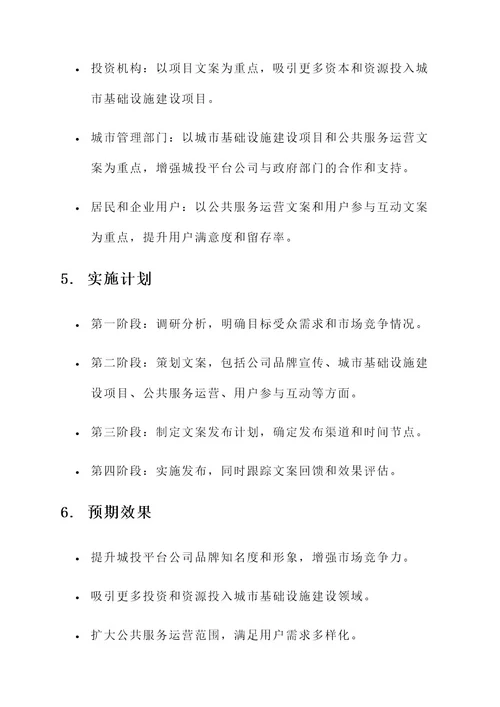 • 投资机构：以项目文案为重点，吸引更多资本和资源投入城市基础设施建设项目。

• 城市管理部门：以城市基础设施建设项目和公共服务运营文案为重点，增强城投平台公司与政府部门的合作和支持。

• 居民和企业用户：以公共服务运营文案和用户参与互动文案为重点，提升用户满意度和留存率。

5. 实施计划

• 第一阶段：调研分析，明确目标受众需求和市场竞争情况。

• 第二阶段：策划文案，包括公司品牌宣传、城市基础设施建设项目、公共服务运营、用户参与互动等方面。

• 第三阶段：制定文案发布计划，确定发布渠道和时间节点。

• 第四阶段：实施发布，同时跟踪文案回馈和效果评估。

6. 预期效果

• 提升城投平台公司品牌知名度和形象，增强市场竞争力。

• 吸引更多投资和资源投入城市基础设施建设领域。

• 扩大公共服务运营范围，满足用户需求多样化。